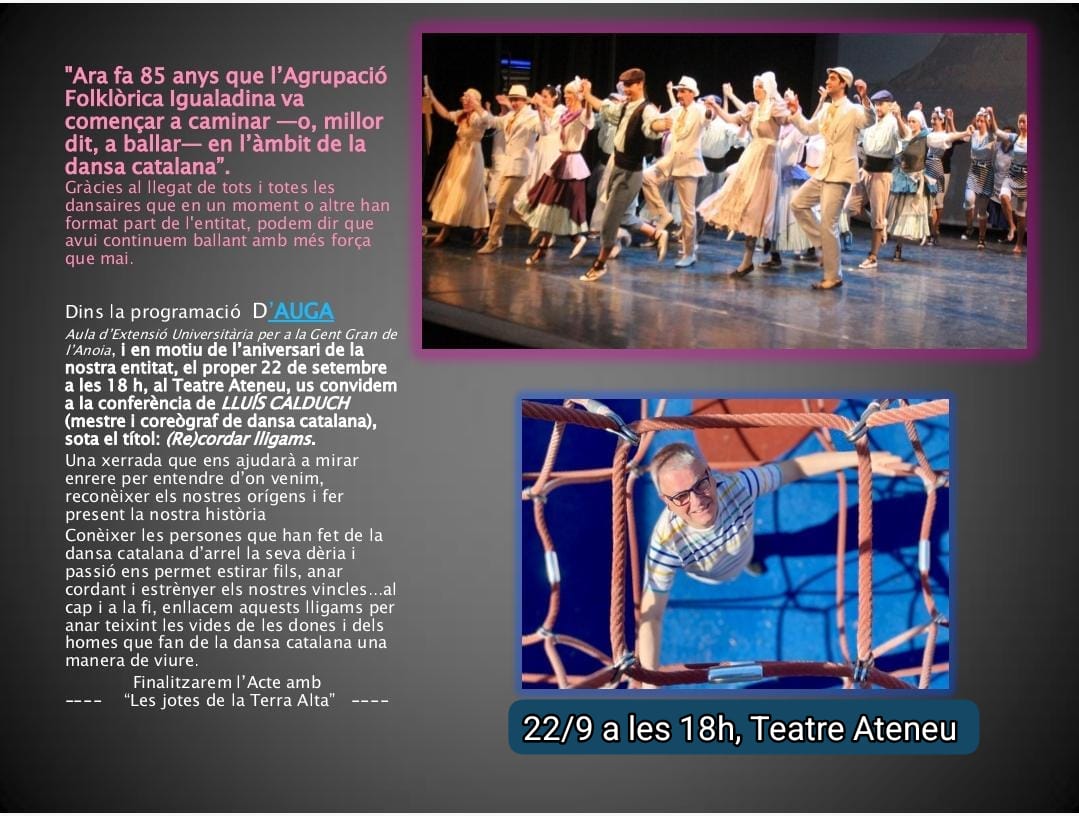 "Ara fa 85 anys que l'Agrupació Folklòrica Igualadina va començar a caminar —o, millor dit, a ballar— en l'àmbit de la dansa catalana".
Gràcies al llegat de tots i totes les dansaires que en un moment o altre han format part de l'entitat, podem dir que avui continuem ballant amb més força que mai.

Dins la programació D'AUGA
Aula d'Extensió Universitària per a la Gent Gran de l'Anoia, i en motiu de l'aniversari de la nostra entitat, el proper 22 de setembre a les 18 h, al Teatre Ateneu, us convidem a la conferència de LLUÍS CALDUCH (mestre i coreògraf de dansa catalana), sota el títol: (Re)cordar lligams.
Una xerrada que ens ajudarà a mirar enrere per entendre d'on venim, reconèixer els nostres orígens i fer present la nostra història
Conèixer les persones que han fet de la dansa catalana d'arrel la seva dèria i passió ens permet estirar fils, anar cordant i estrènyer els nostres vincles...al cap i a la fi, enllacem aquests lligams per anar teixint les vides de les dones i dels homes que fan de la dansa catalana una manera de viure.
Finalitzarem l'Acte amb
---- "Les jotes de la Terra Alta" ----

22/9 a les 18h, Teatre Ateneu